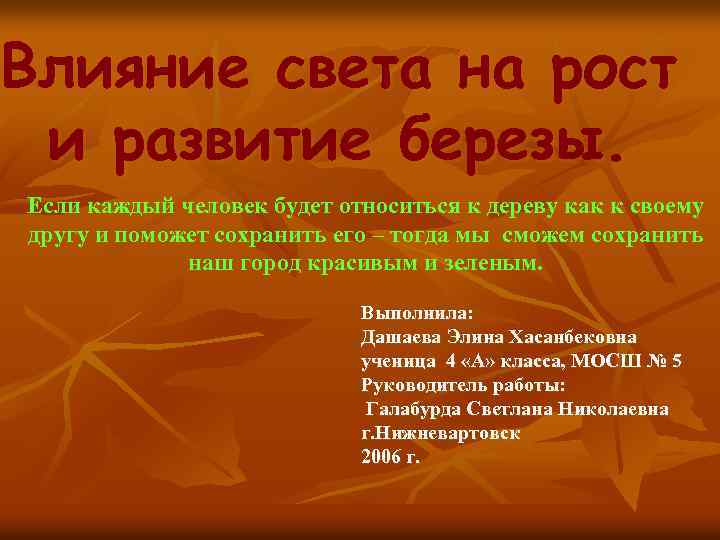 Влияние света на рост и развитие березы.

Если каждый человек будет относиться к дереву как к своему другу и поможет сохранить его – тогда мы сможем сохранить наш город красивым и зеленым.

Выполнила:
Дашаева Элина Хасанбековна
ученица 4 «А» класса, МОСШ № 5
Руководитель работы:
Галабурда Светлана Николаевна
г.Нижневартовск
2006 г.